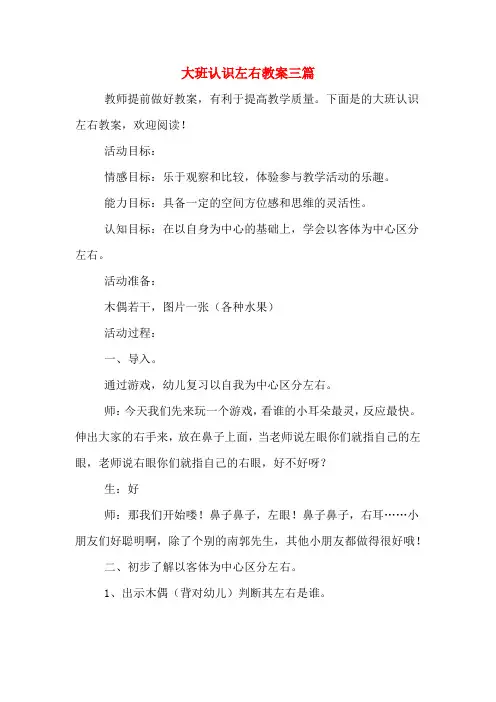 大班认识左右教案三篇

教师提前做好教案，有利于提高教学质量。下面是的大班认识左右教案，欢迎阅读！

活动目标：

情感目标：乐于观察和比较，体验参与教学活动的乐趣。

能力目标：具备一定的空间方位感和思维的灵活性。

认知目标：在以自身为中心的基础上，学会以客体为中心区分左右。

活动准备：

木偶若干，图片一张（各种水果）

活动过程：

一、导入。

通过游戏，幼儿复习以自我为中心区分左右。

师：今天我们先来玩一个游戏，看谁的小耳朵最灵，反应最快。伸出大家的右手来，放在鼻子上面，当老师说左眼你们就指自己的左眼，老师说右眼你们就指自己的右眼，好不好呀？

生：好

师：那我们开始喽！鼻子鼻子，左眼！鼻子鼻子，右耳……小朋友们好聪明啊，除了个别的南郭先生，其他小朋友都做得很好哦！

二、初步了解以客体为中心区分左右。

1、出示木偶（背对幼儿）判断其左右是谁。